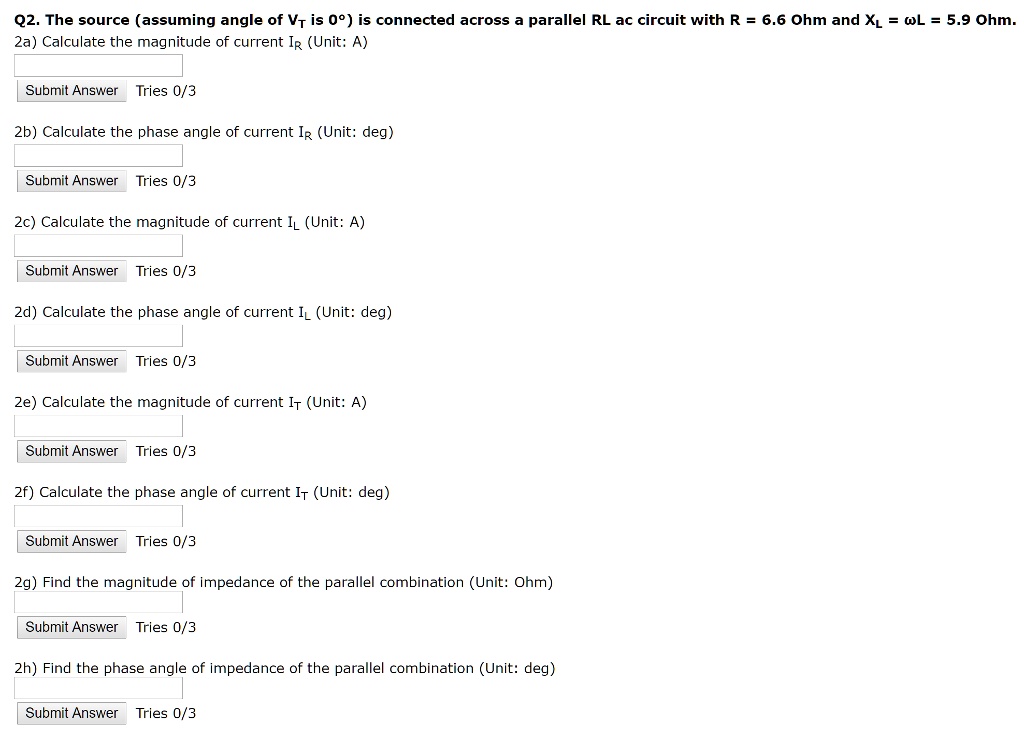 Q2. The source (assuming angle of $V_T$ is 0°) is connected across a parallel RL ac circuit with R = 6.6 Ohm and $X_L$ = ωL = 5.9 Ohm.
2a) Calculate the magnitude of current $I_R$ (Unit: A)

Submit Answer Tries 0/3

2b) Calculate the phase angle of current $I_R$ (Unit: deg)

Submit Answer Tries 0/3

2c) Calculate the magnitude of current $I_L$ (Unit: A)

Submit Answer Tries 0/3

2d) Calculate the phase angle of current $I_L$ (Unit: deg)

Submit Answer Tries 0/3

2e) Calculate the magnitude of current $I_T$ (Unit: A)

Submit Answer Tries 0/3

2f) Calculate the phase angle of current $I_T$ (Unit: deg)

Submit Answer Tries 0/3

2g) Find the magnitude of impedance of the parallel combination (Unit: Ohm)

Submit Answer Tries 0/3

2h) Find the phase angle of impedance of the parallel combination (Unit: deg)

Submit Answer Tries 0/3